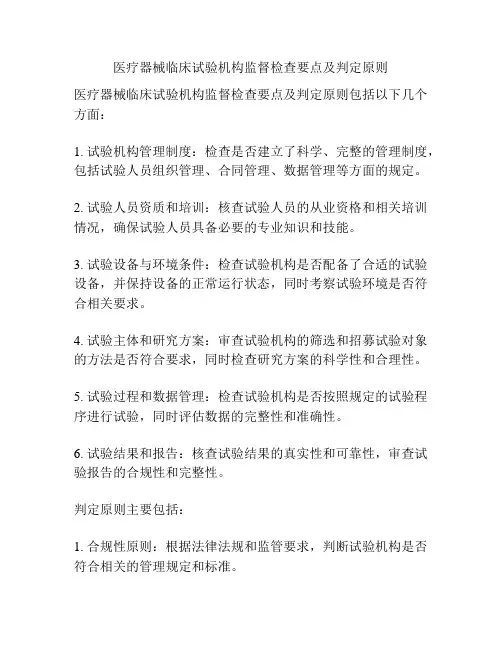 医疗器械临床试验机构监督检查要点及判定原则

医疗器械临床试验机构监督检查要点及判定原则包括以下几个方面：

1. 试验机构管理制度：检查是否建立了科学、完整的管理制度，包括试验人员组织管理、合同管理、数据管理等方面的规定。

2. 试验人员资质和培训：核查试验人员的从业资格和相关培训情况，确保试验人员具备必要的专业知识和技能。

3. 试验设备与环境条件：检查试验机构是否配备了合适的试验设备，并保持设备的正常运行状态，同时考察试验环境是否符合相关要求。

4. 试验主体和研究方案：审查试验机构的筛选和招募试验对象的方法是否符合要求，同时检查研究方案的科学性和合理性。

5. 试验过程和数据管理：检查试验机构是否按照规定的试验程序进行试验，同时评估数据的完整性和准确性。

6. 试验结果和报告：核查试验结果的真实性和可靠性，审查试验报告的合规性和完整性。

判定原则主要包括：

1. 合规性原则：根据法律法规和监管要求，判断试验机构是否符合相关的管理规定和标准。